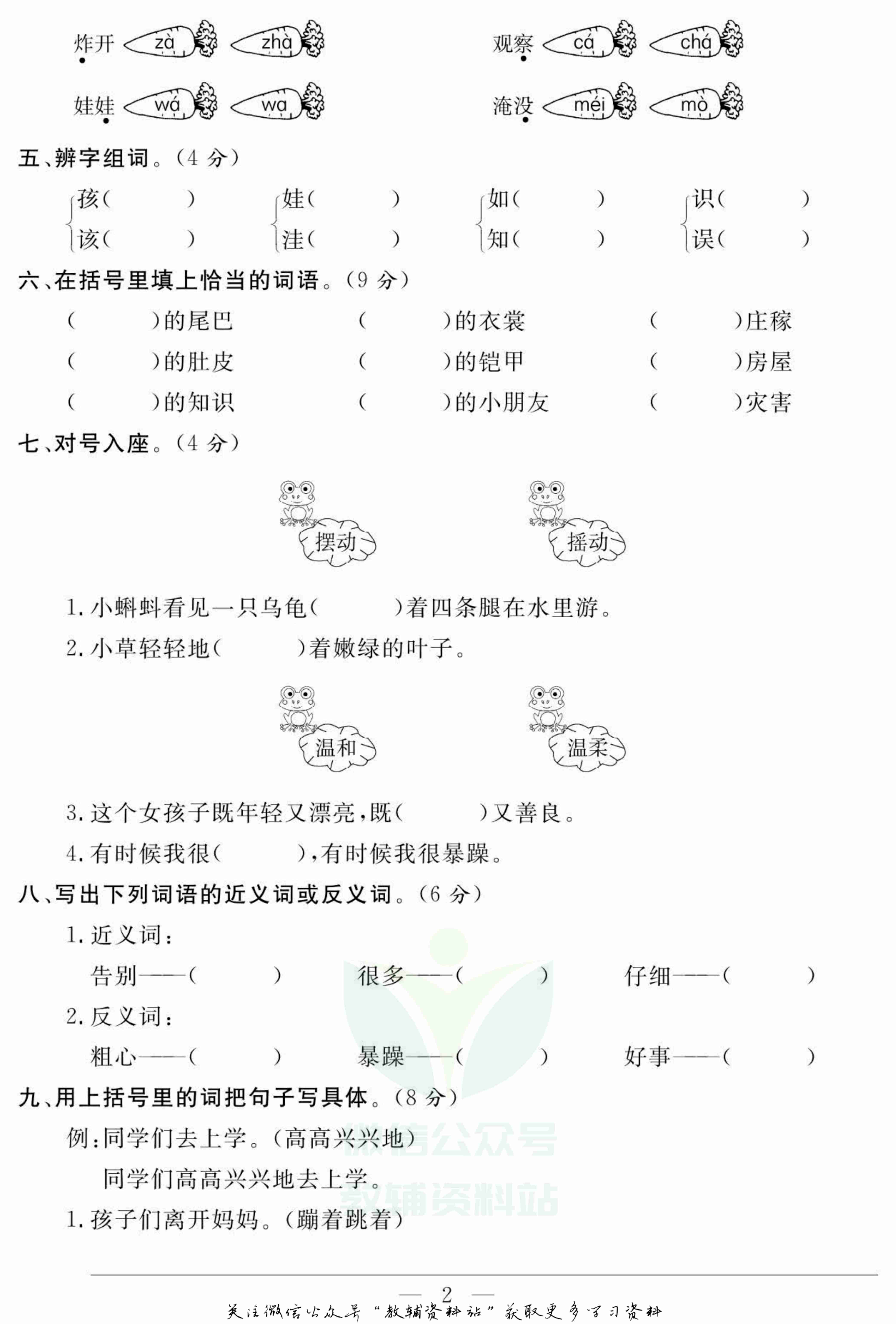 炸开 zà zhà 观察 cá chá

娃娃 wá wa 淹没 méi mò

五、辨字组词。(4 分)

孩(　　) 娃(　　) 如(　　) 识(　　)
该(　　) 洼(　　) 知(　　) 误(　　)

六、在括号里填上恰当的词语。(9 分)

(　　)的尾巴 (　　)的衣裳 (　　)庄稼
(　　)的肚皮 (　　)的铠甲 (　　)房屋
(　　)的知识 (　　)的小朋友 (　　)灾害

七、对号入座。(4 分)

摆动 摇动

1. 小蝌蚪看见一只乌龟(　　)着四条腿在水里游。
2. 小草轻轻地(　　)着嫩绿的叶子。

温和 温柔

3. 这个女孩子既年轻又漂亮,既(　　)又善良。
4. 有时候我很(　　),有时候我很暴躁。

八、写出下列词语的近义词或反义词。(6 分)

1. 近义词:
告别——(　　) 很多——(　　) 仔细——(　　)
2. 反义词:
粗心——(　　) 暴躁——(　　) 好事——(　　)

九、用上括号里的词把句子写具体。(8 分)

例:同学们去上学。(高高兴兴地)
同学们高高兴兴地去上学。
1. 孩子们离开妈妈。(蹦着跳着)

微信公众号
教辅资料站

— 2 —
关注微信公众号“教辅资料站”获取更多学习资料